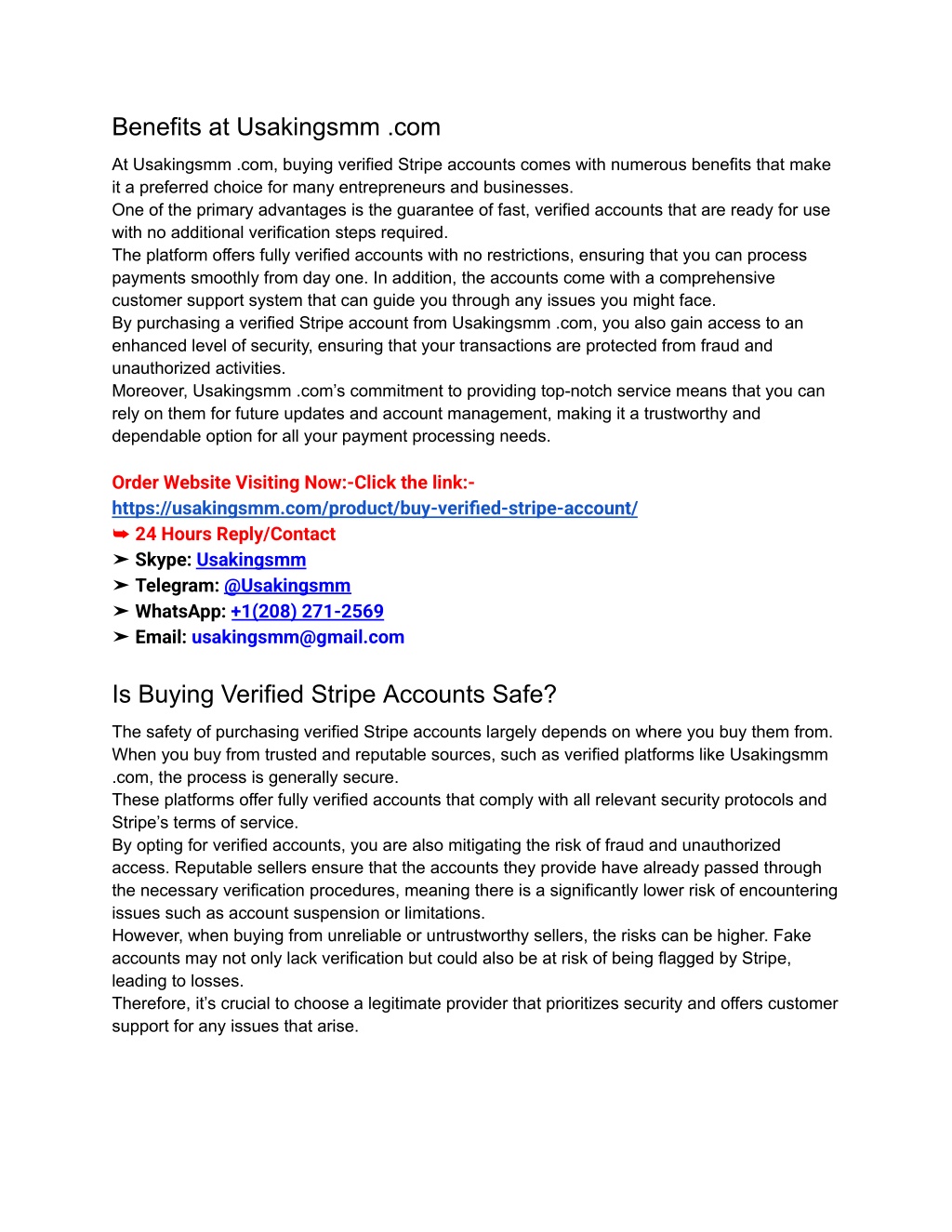 Benefits at Usakingsmm .com

At Usakingsmm .com, buying verified Stripe accounts comes with numerous benefits that make it a preferred choice for many entrepreneurs and businesses.
One of the primary advantages is the guarantee of fast, verified accounts that are ready for use with no additional verification steps required.
The platform offers fully verified accounts with no restrictions, ensuring that you can process payments smoothly from day one. In addition, the accounts come with a comprehensive customer support system that can guide you through any issues you might face.
By purchasing a verified Stripe account from Usakingsmm .com, you also gain access to an enhanced level of security, ensuring that your transactions are protected from fraud and unauthorized activities.
Moreover, Usakingsmm .com's commitment to providing top-notch service means that you can rely on them for future updates and account management, making it a trustworthy and dependable option for all your payment processing needs.

Order Website Visiting Now:-Click the link:-
https://usakingsmm.com/product/buy-verified-stripe-account/
➥ 24 Hours Reply/Contact
➤ Skype: Usakingsmm
➤ Telegram: @Usakingsmm
➤ WhatsApp: +1(208) 271-2569
➤ Email: usakingsmm@gmail.com

Is Buying Verified Stripe Accounts Safe?

The safety of purchasing verified Stripe accounts largely depends on where you buy them from. When you buy from trusted and reputable sources, such as verified platforms like Usakingsmm .com, the process is generally secure.
These platforms offer fully verified accounts that comply with all relevant security protocols and Stripe's terms of service.
By opting for verified accounts, you are also mitigating the risk of fraud and unauthorized access. Reputable sellers ensure that the accounts they provide have already passed through the necessary verification procedures, meaning there is a significantly lower risk of encountering issues such as account suspension or limitations.
However, when buying from unreliable or untrustworthy sellers, the risks can be higher. Fake accounts may not only lack verification but could also be at risk of being flagged by Stripe, leading to losses.
Therefore, it's crucial to choose a legitimate provider that prioritizes security and offers customer support for any issues that arise.